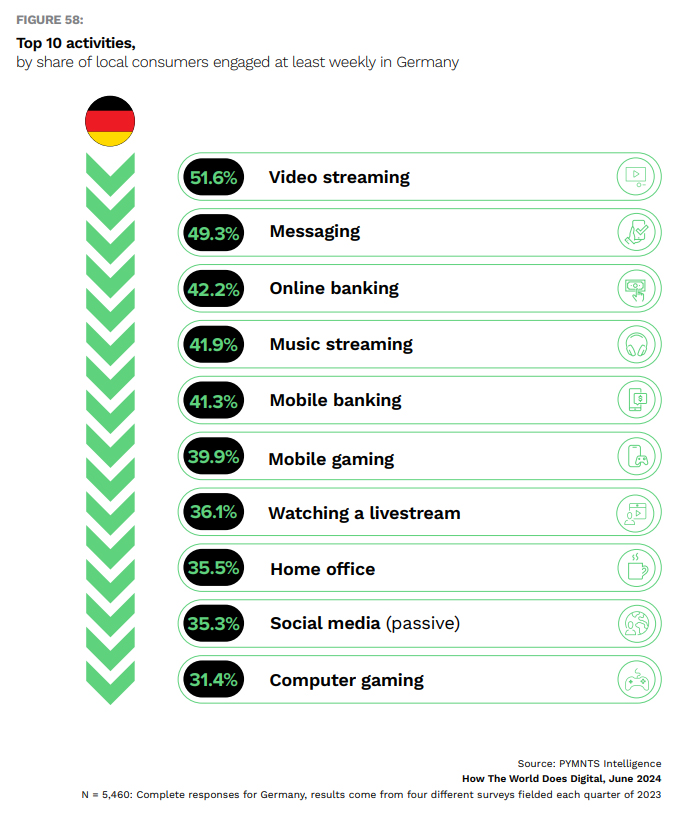 FIGURE 58:

Top 10 activities,
by share of local consumers engaged at least weekly in Germany

51.6% Video streaming

49.3% Messaging

42.2% Online banking

41.9% Music streaming

41.3% Mobile banking

39.9% Mobile gaming

36.1% Watching a livestream

35.5% Home office

35.3% Social media (passive)

31.4% Computer gaming

Source: PYMNTS Intelligence
How The World Does Digital, June 2024
N = 5,460: Complete responses for Germany, results come from four different surveys fielded each quarter of 2023